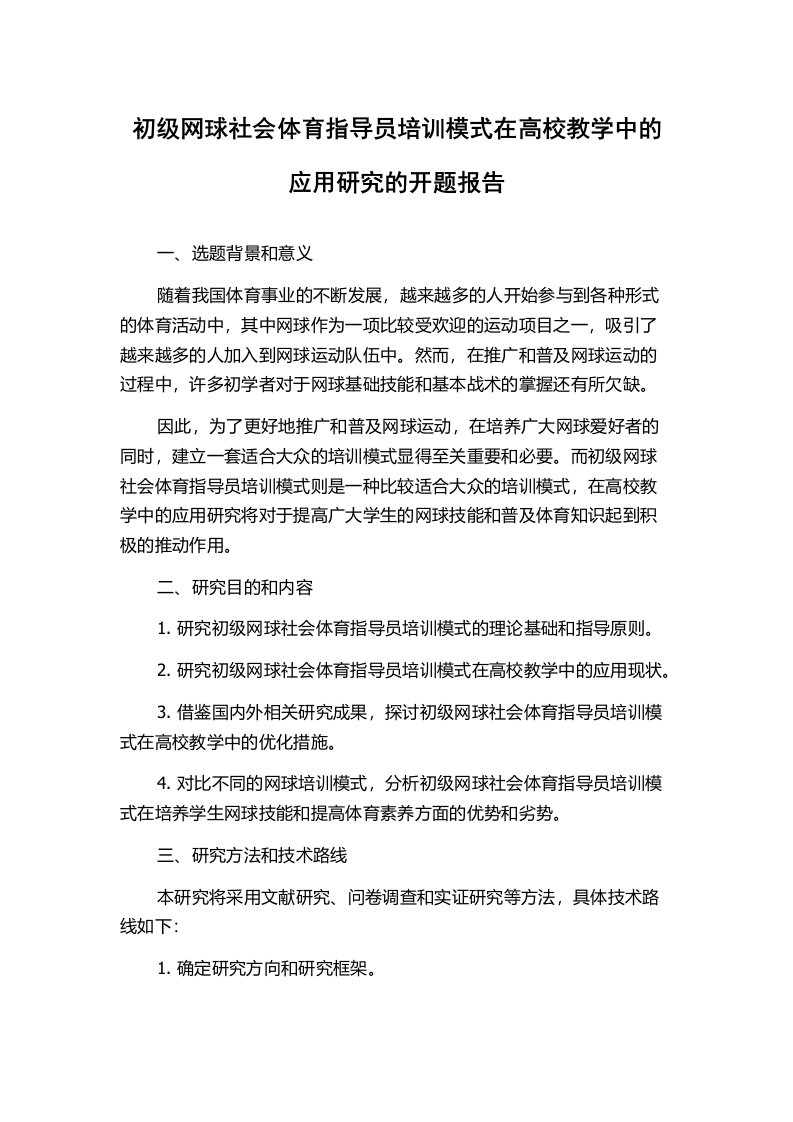 初级网球社会体育指导员培训模式在高校教学中的应用研究的开题报告

一、选题背景和意义

随着我国体育事业的不断发展，越来越多的人开始参与到各种形式的体育活动中，其中网球作为一项比较受欢迎的运动项目之一，吸引了越来越多的人加入到网球运动队伍中。然而，在推广和普及网球运动的过程中，许多初学者对于网球基础技能和基本战术的掌握还有所欠缺。

因此，为了更好地推广和普及网球运动，在培养广大网球爱好者的同时，建立一套适合大众的培训模式显得至关重要和必要。而初级网球社会体育指导员培训模式则是一种比较适合大众的培训模式，在高校教学中的应用研究将对于提高广大学生的网球技能和普及体育知识起到积极的推动作用。

二、研究目的和内容

1. 研究初级网球社会体育指导员培训模式的理论基础和指导原则。

2. 研究初级网球社会体育指导员培训模式在高校教学中的应用现状。

3. 借鉴国内外相关研究成果，探讨初级网球社会体育指导员培训模式在高校教学中的优化措施。

4. 对比不同的网球培训模式，分析初级网球社会体育指导员培训模式在培养学生网球技能和提高体育素养方面的优势和劣势。

三、研究方法和技术路线

本研究将采用文献研究、问卷调查和实证研究等方法，具体技术路线如下：

1. 确定研究方向和研究框架。